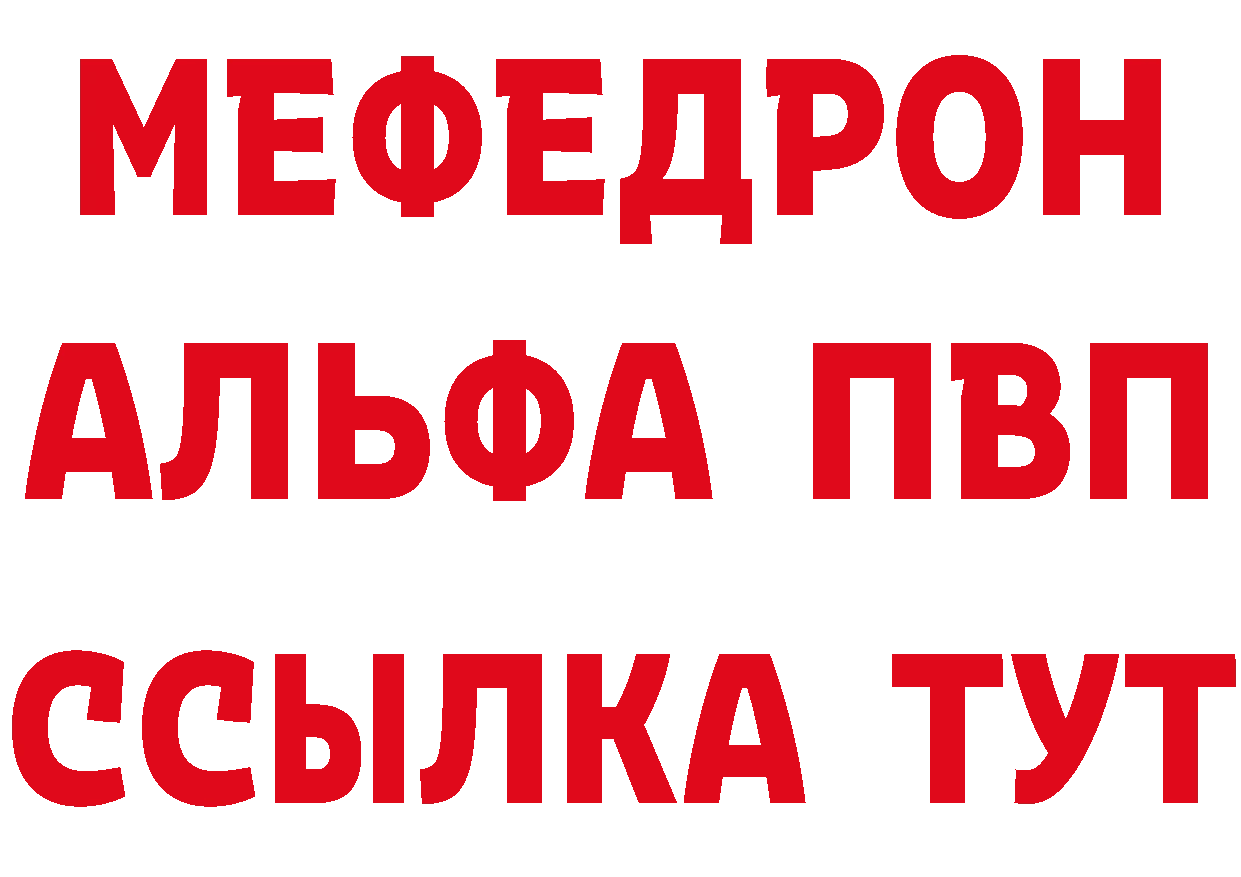 МЕФЕДРОН
АЛЬФА ПВП
ССЫЛКА ТУТ